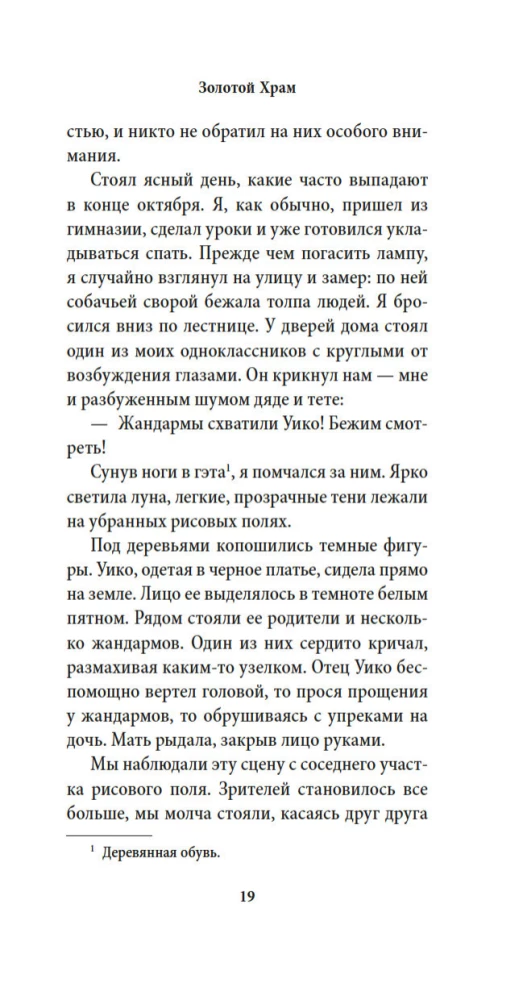 Золотой Храм

стью, и никто не обратил на них особого внимания.

Стоял ясный день, какие часто выпадают в конце октября. Я, как обычно, пришел из гимназии, сделал уроки и уже готовился укладываться спать. Прежде чем погасить лампу, я случайно взглянул на улицу и замер: по ней собачьей сворой бежала толпа людей. Я бросился вниз по лестнице. У дверей дома стоял один из моих одноклассников с круглыми от возбуждения глазами. Он крикнул нам — мне и разбуженным шумом дяде и тете:

— Жандармы схватили Уико! Бежим смотреть!

Сунув ноги в гэта$^{1}$, я помчался за ним. Ярко светила луна, легкие, прозрачные тени лежали на убранных рисовых полях.

Под деревьями копошились темные фигуры. Уико, одетая в черное платье, сидела прямо на земле. Лицо ее выделялось в темноте белым пятном. Рядом стояли ее родители и несколько жандармов. Один из них сердито кричал, размахивая каким-то узелком. Отец Уико беспомощно вертел головой, то прося прощения у жандармов, то обрушиваясь с упреками на дочь. Мать рыдала, закрыв лицо руками.

Мы наблюдали эту сцену с соседнего участка рисового поля. Зрителей становилось все больше, мы молча стояли, касаясь друг друга

$^{1}$ Деревянная обувь.

19